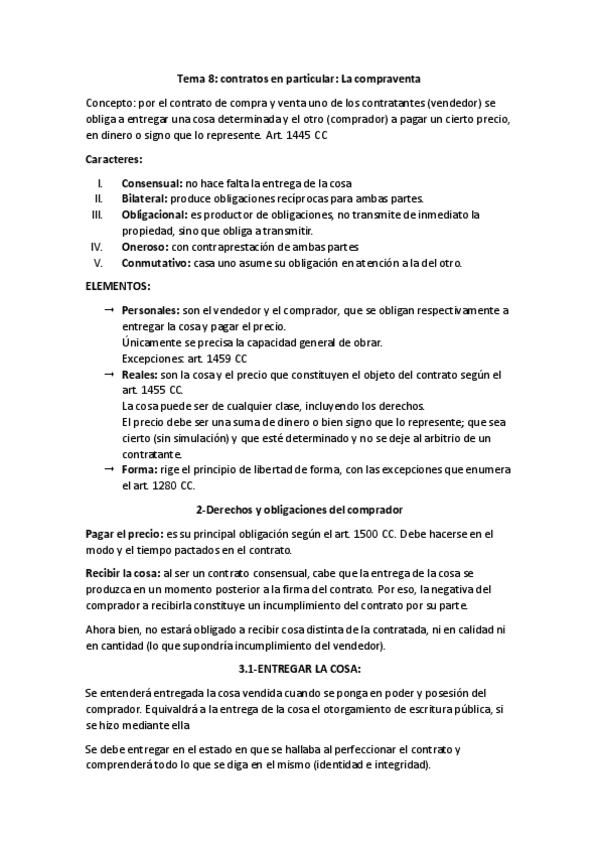 Tema 8: contratos en particular: La compraventa

Concepto: por el contrato de compra y venta uno de los contratantes (vendedor) se obliga a entregar una cosa determinada y el otro (comprador) a pagar un cierto precio, en dinero o signo que lo represente. Art. 1445 CC

Caracteres:

I. Consensual: no hace falta la entrega de la cosa
II. Bilateral: produce obligaciones recíprocas para ambas partes.
III. Obligacional: es productor de obligaciones, no transmite de inmediato la propiedad, sino que obliga a transmitir.
IV. Oneroso: con contraprestación de ambas partes
V. Conmutativo: casa uno asume su obligación en atención a la del otro.

ELEMENTOS:

→ Personales: son el vendedor y el comprador, que se obligan respectivamente a entregar la cosa y pagar el precio.
Únicamente se precisa la capacidad general de obrar.
Excepciones: art. 1459 CC
→ Reales: son la cosa y el precio que constituyen el objeto del contrato según el art. 1455 CC.
La cosa puede ser de cualquier clase, incluyendo los derechos.
El precio debe ser una suma de dinero o bien signo que lo represente; que sea cierto (sin simulación) y que esté determinado y no se deje al arbitrio de un contratante.
→ Forma: rige el principio de libertad de forma, con las excepciones que enumera el art. 1280 CC.

2-Derechos y obligaciones del comprador

Pagar el precio: es su principal obligación según el art. 1500 CC. Debe hacerse en el modo y el tiempo pactados en el contrato.

Recibir la cosa: al ser un contrato consensual, cabe que la entrega de la cosa se produzca en un momento posterior a la firma del contrato. Por eso, la negativa del comprador a recibirla constituye un incumplimiento del contrato por su parte.

Ahora bien, no estará obligado a recibir cosa distinta de la contratada, ni en calidad ni en cantidad (lo que supondría incumplimiento del vendedor).

3.1-ENTREGAR LA COSA:

Se entenderá entregada la cosa vendida cuando se ponga en poder y posesión del comprador. Equivaldrá a la entrega de la cosa el otorgamiento de escritura pública, si se hizo mediante ella

Se debe entregar en el estado en que se hallaba al perfeccionar el contrato y comprenderá todo lo que se diga en el mismo (identidad e integridad).